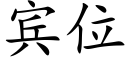 宾位